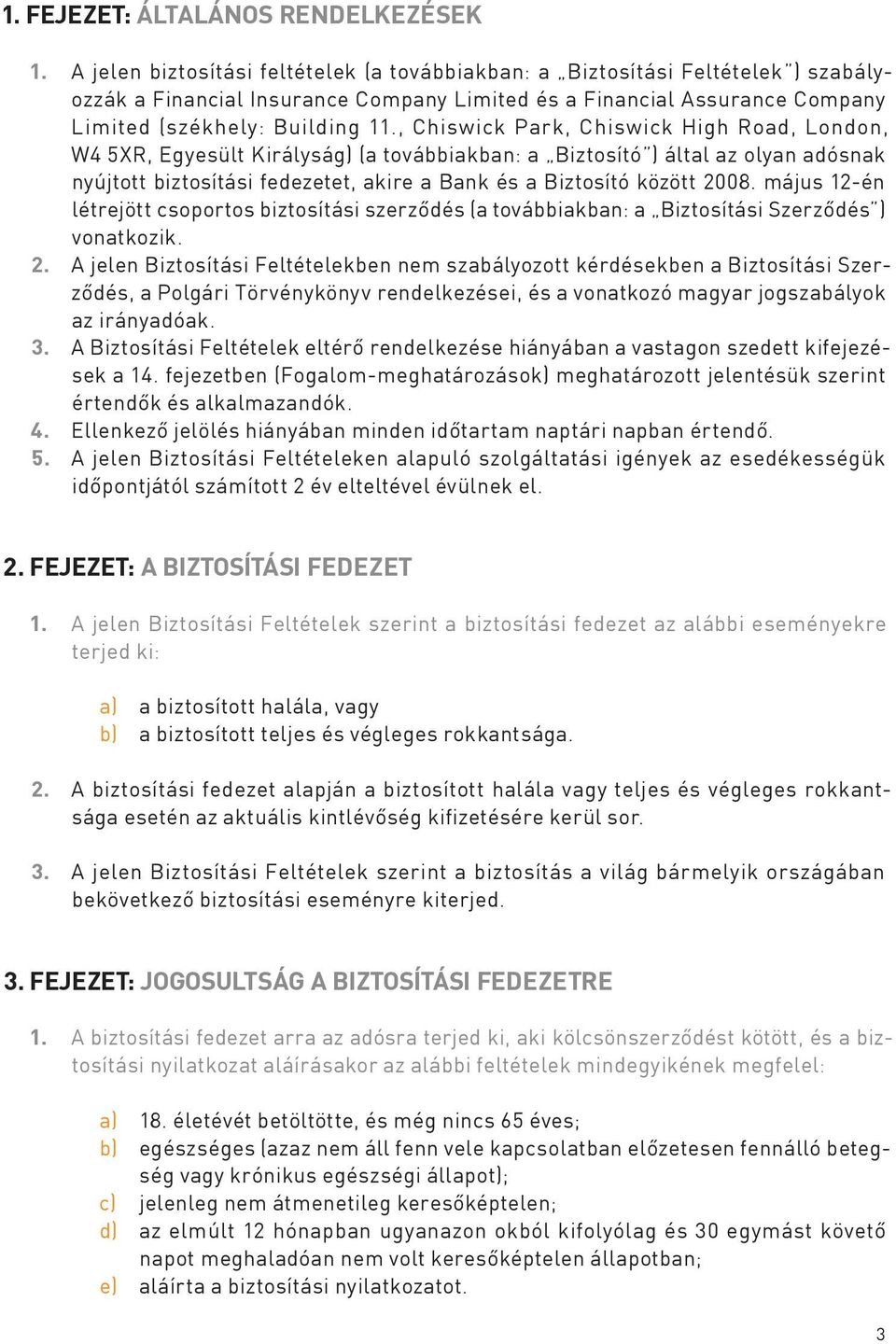 1. FEJEZET: ÁLTALÁNOS RENDELKEZÉSEK

1. A jelen biztosítási feltételek (a továbbiakban: a „Biztosítási Feltételek") szabályozzák a Financial Insurance Company Limited és a Financial Assurance Company Limited (székhely: Building 11., Chiswick Park, Chiswick High Road, London, W4 5XR, Egyesült Királyság) (a továbbiakban: a „Biztosító") által az olyan adósnak nyújtott biztosítási fedezetet, akire a Bank és a Biztosító között 2008. május 12-én létrejött csoportos biztosítási szerződés (a továbbiakban: a „Biztosítási Szerződés") vonatkozik.
2. A jelen Biztosítási Feltételekben nem szabályozott kérdésekben a Biztosítási Szerződés, a Polgári Törvénykönyv rendelkezései, és a vonatkozó magyar jogszabályok az irányadóak.
3. A Biztosítási Feltételek eltérő rendelkezése hiányában a vastagon szedett kifejezések a 14. fejezetben (Fogalom-meghatározások) meghatározott jelentésük szerint értendők és alkalmazandók.
4. Ellenkező jelölés hiányában minden időtartam naptári napban értendő.
5. A jelen Biztosítási Feltételeken alapuló szolgáltatási igények az esedékességük időpontjától számított 2 év elteltével évülnek el.

2. FEJEZET: A BIZTOSÍTÁSI FEDEZET

1. A jelen Biztosítási Feltételek szerint a biztosítási fedezet az alábbi eseményekre terjed ki:

a) a biztosított halála, vagy
b) a biztosított teljes és végleges rokkantsága.

2. A biztosítási fedezet alapján a biztosított halála vagy teljes és végleges rokkantsága esetén az aktuális kintlévőség kifizetésére kerül sor.

3. A jelen Biztosítási Feltételek szerint a biztosítás a világ bármelyik országában bekövetkező biztosítási eseményre kiterjed.

3. FEJEZET: JOGOSULTSÁG A BIZTOSÍTÁSI FEDEZETRE

1. A biztosítási fedezet arra az adósra terjed ki, aki kölcsönszerződést kötött, és a biztosítási nyilatkozat aláírásakor az alábbi feltételek mindegyikének megfelel:

a) 18. életévét betöltötte, és még nincs 65 éves;
b) egészséges (azaz nem áll fenn vele kapcsolatban előzetesen fennálló betegség vagy krónikus egészségi állapot);
c) jelenleg nem átmenetileg keresőképtelen;
d) az elmúlt 12 hónapban ugyanazon okból kifolyólag és 30 egymást követő napot meghaladóan nem volt keresőképtelen állapotban;
e) aláírta a biztosítási nyilatkozatot.

3